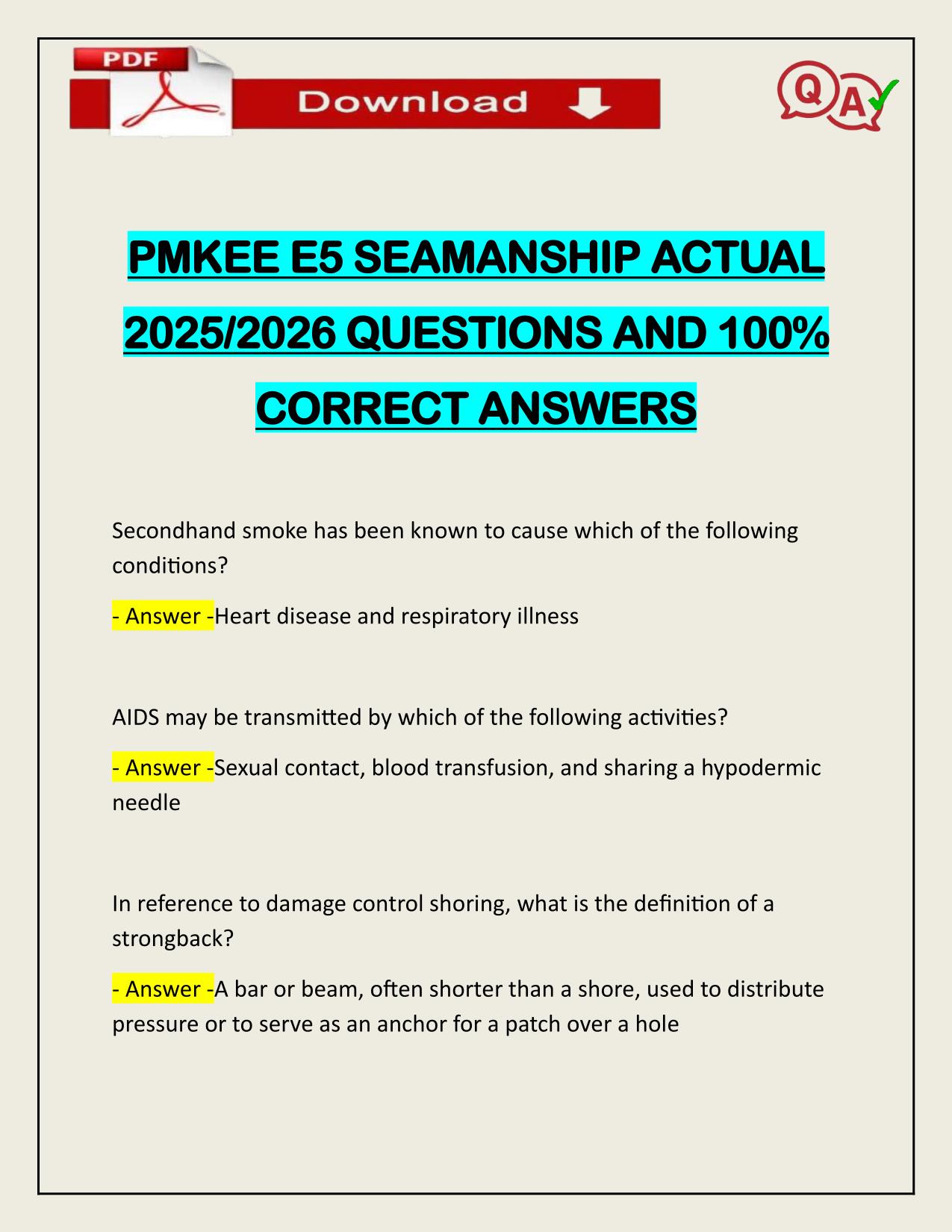 PDF

Download

Q A

PMKEE E5 SEAMANSHIP ACTUAL 2025/2026 QUESTIONS AND 100% CORRECT ANSWERS

Secondhand smoke has been known to cause which of the following conditions?

- Answer -Heart disease and respiratory illness

AIDS may be transmitted by which of the following activities?

- Answer -Sexual contact, blood transfusion, and sharing a hypodermic needle

In reference to damage control shoring, what is the definition of a strongback?

- Answer -A bar or beam, often shorter than a shore, used to distribute pressure or to serve as an anchor for a patch over a hole